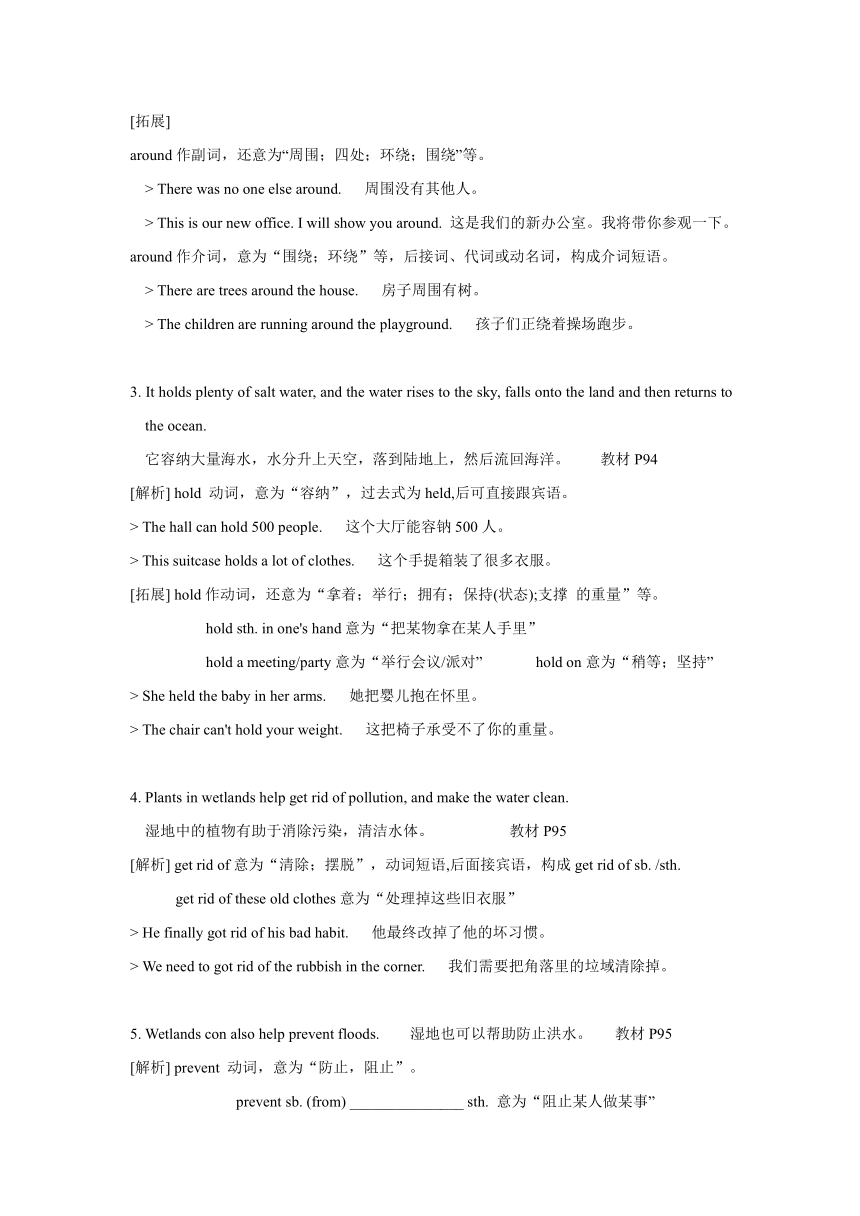 [拓展]

around 作副词，还意为“周围；四处；环绕；围绕”等。

> There was no one else around. 周围没有其他人。

> This is our new office. I will show you around. 这是我们的新办公室。我将带你参观一下。

around 作介词，意为“围绕；环绕”等，后接词、代词或动名词，构成介词短语。

> There are trees around the house. 房子周围有树。

> The children are running around the playground. 孩子们正绕着操场跑步。

3. It holds plenty of salt water, and the water rises to the sky, falls onto the land and then returns to the ocean.

它容纳大量海水，水分升上天空，落到陆地上，然后流回海洋。 教材 P94

[解析] hold 动词，意为“容纳”，过去式为 held,后可直接跟宾语。

> The hall can hold 500 people. 这个大厅能容钠 500 人。

> This suitcase holds a lot of clothes. 这个手提箱装了很多衣服。

[拓展] hold 作动词，还意为“拿着；举行；拥有；保持(状态);支撑 的重量”等。

hold sth. in one's hand 意为“把某物拿在某人手里”

hold a meeting/party 意为“举行会议/派对” hold on 意为“稍等；坚持”

> She held the baby in her arms. 她把婴儿抱在怀里。

> The chair can't hold your weight. 这把椅子承受不了你的重量。

4. Plants in wetlands help get rid of pollution, and make the water clean.

湿地中的植物有助于消除污染，清洁水体。 教材 P95

[解析] get rid of 意为“清除；摆脱”，动词短语,后面接宾语，构成 get rid of sb. /sth.

get rid of these old clothes 意为“处理掉这些旧衣服”

> He finally got rid of his bad habit. 他最终改掉了他的坏习惯。

> We need to got rid of the rubbish in the corner. 我们需要把角落里的垃域清除掉。

5. Wetlands con also help prevent floods. 湿地也可以帮助防止洪水。 教材 P95

[解析] prevent 动词，意为“防止，阻止”。

prevent sb. (from) _______________ sth. 意为“阻止某人做某事”